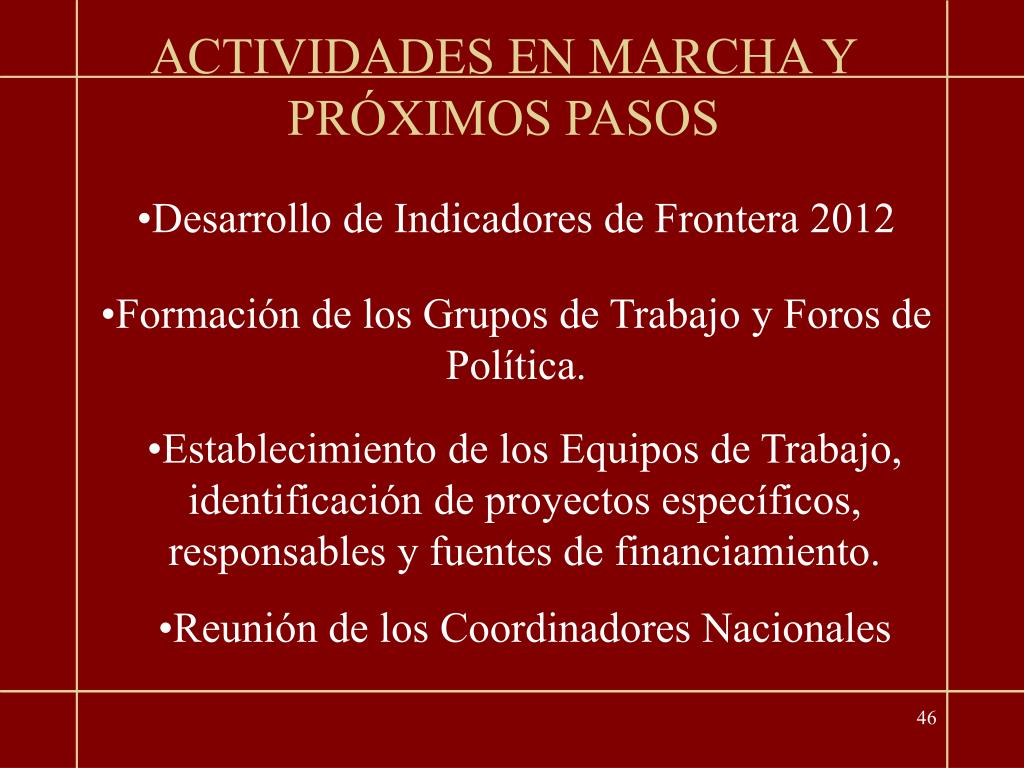 ACTIVIDADES EN MARCHA Y PRÓXIMOS PASOS

•Desarrollo de Indicadores de Frontera 2012

•Formación de los Grupos de Trabajo y Foros de Política.

•Establecimiento de los Equipos de Trabajo, identificación de proyectos específicos, responsables y fuentes de financiamiento.

•Reunión de los Coordinadores Nacionales

46